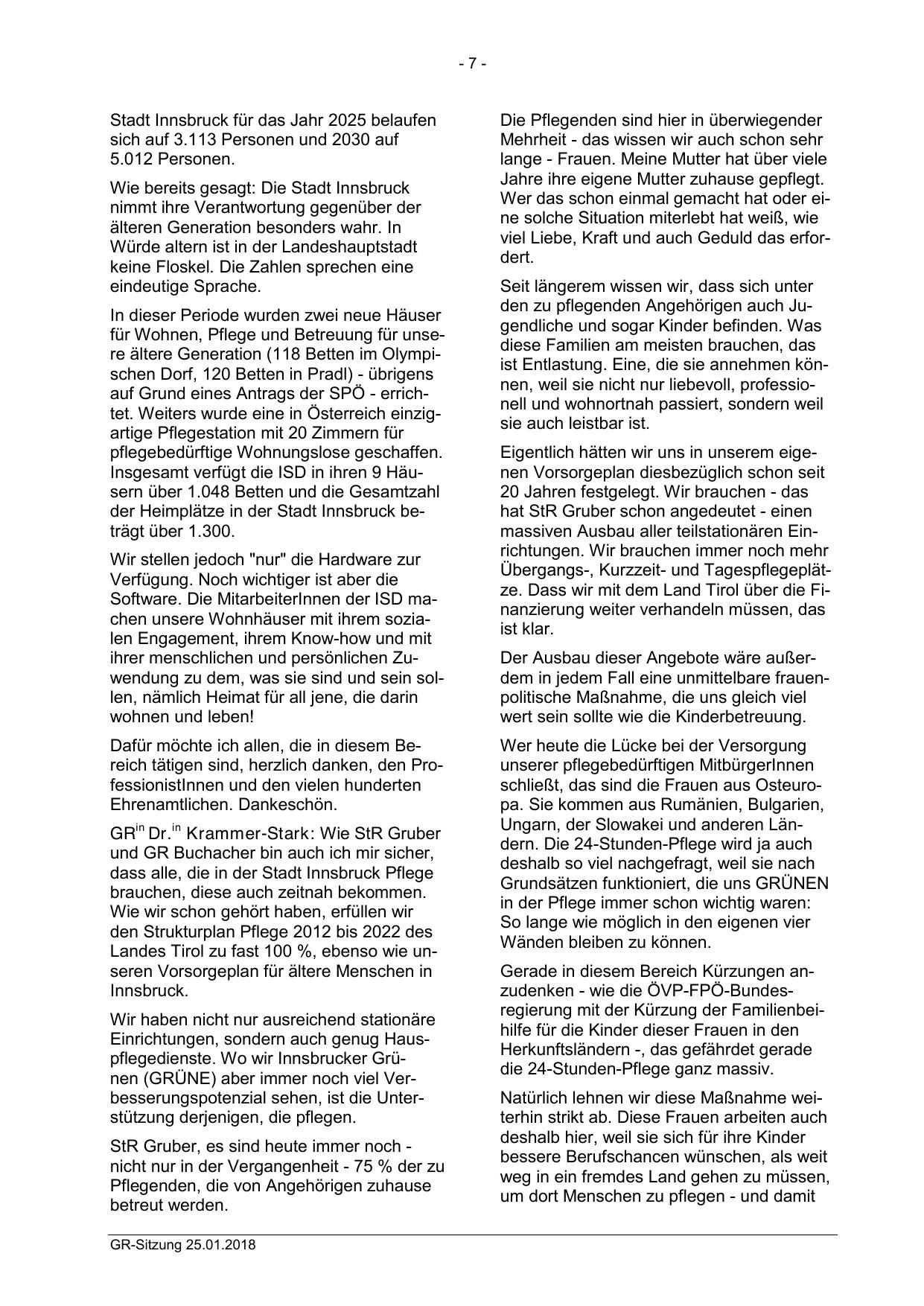 - 7 -

Stadt Innsbruck für das Jahr 2025 belaufen sich auf 3.113 Personen und 2030 auf 5.012 Personen.

Wie bereits gesagt: Die Stadt Innsbruck nimmt ihre Verantwortung gegenüber der älteren Generation besonders wahr. In Würde altern ist in der Landeshauptstadt keine Floskel. Die Zahlen sprechen eine eindeutige Sprache.

In dieser Periode wurden zwei neue Häuser für Wohnen, Pflege und Betreuung für unsere ältere Generation (118 Betten im Olympischen Dorf, 120 Betten in Pradl) - übrigens auf Grund eines Antrags der SPÖ - errichtet. Weiters wurde eine in Österreich einzigartige Pflegestation mit 20 Zimmern für pflegebedürftige Wohnungslose geschaffen. Insgesamt verfügt die ISD in ihren 9 Häusern über 1.048 Betten und die Gesamtzahl der Heimplätze in der Stadt Innsbruck beträgt über 1.300.

Wir stellen jedoch "nur" die Hardware zur Verfügung. Noch wichtiger ist aber die Software. Die MitarbeiterInnen der ISD machen unsere Wohnhäuser mit ihrem sozialen Engagement, ihrem Know-how und mit ihrer menschlichen und persönlichen Zuwendung zu dem, was sie sind und sein sollen, nämlich Heimat für all jene, die darin wohnen und leben!

Dafür möchte ich allen, die in diesem Bereich tätigen sind, herzlich danken, den ProfessionistInnen und den vielen hunderten Ehrenamtlichen. Dankeschön.

GR$^{in}$ Dr.$^{in}$ Krammer-Stark: Wie StR Gruber und GR Buchacher bin auch ich mir sicher, dass alle, die in der Stadt Innsbruck Pflege brauchen, diese auch zeitnah bekommen. Wie wir schon gehört haben, erfüllen wir den Strukturplan Pflege 2012 bis 2022 des Landes Tirol zu fast 100 %, ebenso wie unseren Vorsorgeplan für ältere Menschen in Innsbruck.

Wir haben nicht nur ausreichend stationäre Einrichtungen, sondern auch genug Hauspflegedienste. Wo wir Innsbrucker Grünen (GRÜNE) aber immer noch viel Verbesserungspotenzial sehen, ist die Unterstützung derjenigen, die pflegen.

StR Gruber, es sind heute immer noch - nicht nur in der Vergangenheit - 75 % der zu Pflegenden, die von Angehörigen zuhause betreut werden.

Die Pflegenden sind hier in überwiegender Mehrheit - das wissen wir auch schon sehr lange - Frauen. Meine Mutter hat über viele Jahre ihre eigene Mutter zuhause gepflegt. Wer das schon einmal gemacht hat oder eine solche Situation miterlebt hat weiß, wie viel Liebe, Kraft und auch Geduld das erfordert.

Seit längerem wissen wir, dass sich unter den zu pflegenden Angehörigen auch Jugendliche und sogar Kinder befinden. Was diese Familien am meisten brauchen, das ist Entlastung. Eine, die sie annehmen können, weil sie nicht nur liebevoll, professionell und wohnortnah passiert, sondern weil sie auch leistbar ist.

Eigentlich hätten wir uns in unserem eigenen Vorsorgeplan diesbezüglich schon seit 20 Jahren festgelegt. Wir brauchen - das hat StR Gruber schon angedeutet - einen massiven Ausbau aller teilstationären Einrichtungen. Wir brauchen immer noch mehr Übergangs-, Kurzzeit- und Tagespflegeplätze. Dass wir mit dem Land Tirol über die Finanzierung weiter verhandeln müssen, das ist klar.

Der Ausbau dieser Angebote wäre außerdem in jedem Fall eine unmittelbare frauenpolitische Maßnahme, die uns gleich viel wert sein sollte wie die Kinderbetreuung.

Wer heute die Lücke bei der Versorgung unserer pflegebedürftigen MitbürgerInnen schließt, das sind die Frauen aus Osteuropa. Sie kommen aus Rumänien, Bulgarien, Ungarn, der Slowakei und anderen Ländern. Die 24-Stunden-Pflege wird ja auch deshalb so viel nachgefragt, weil sie nach Grundsätzen funktioniert, die uns GRÜNEN in der Pflege immer schon wichtig waren: So lange wie möglich in den eigenen vier Wänden bleiben zu können.

Gerade in diesem Bereich Kürzungen anzudenken - wie die ÖVP-FPÖ-Bundesregierung mit der Kürzung der Familienbeihilfe für die Kinder dieser Frauen in den Herkunftsländern -, das gefährdet gerade die 24-Stunden-Pflege ganz massiv.

Natürlich lehnen wir diese Maßnahme weiterhin strikt ab. Diese Frauen arbeiten auch deshalb hier, weil sie sich für ihre Kinder bessere Berufschancen wünschen, als weit weg in ein fremdes Land gehen zu müssen, um dort Menschen zu pflegen - und damit

GR-Sitzung 25.01.2018